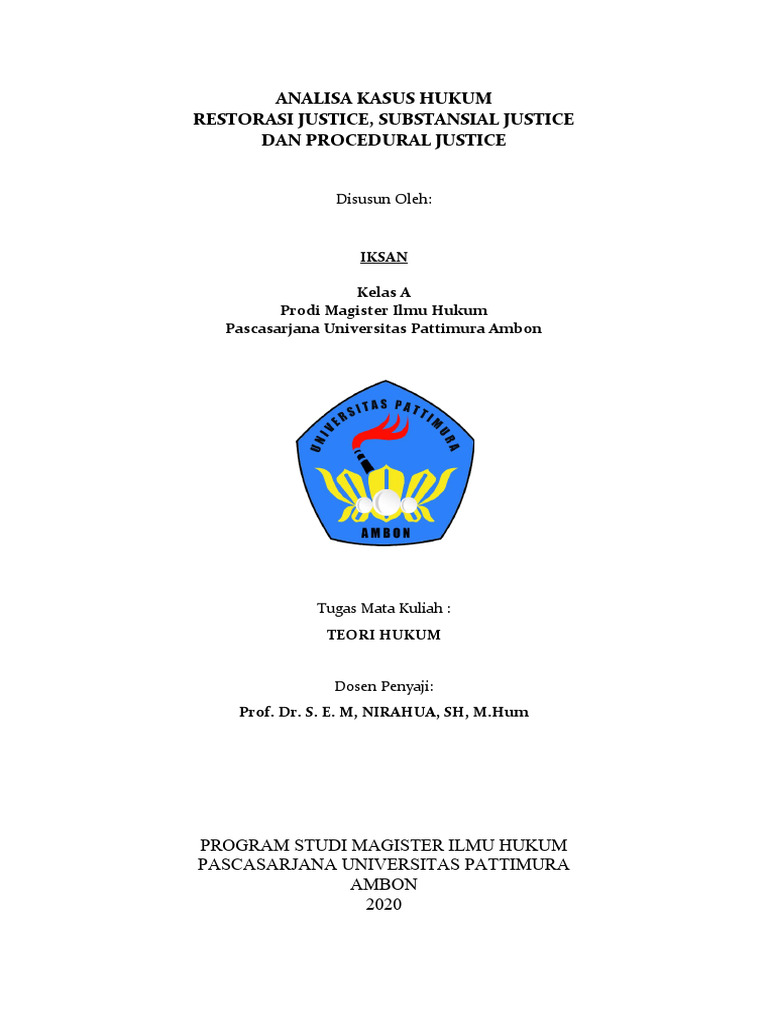 ANALISA KASUS HUKUM
RESTORASI JUSTICE, SUBSTANSIAL JUSTICE
DAN PROCEDURAL JUSTICE

Disusun Oleh:

IKSAN

Kelas A
Prodi Magister Ilmu Hukum
Pascasarjana Universitas Pattimura Ambon

UNIVERSITAS PATTIMURA
AMBON

Tugas Mata Kuliah :
TEORI HUKUM

Dosen Penyaji:
Prof. Dr. S. E. M, NIRAHUA, SH, M.Hum

PROGRAM STUDI MAGISTER ILMU HUKUM
PASCASARJANA UNIVERSITAS PATTIMURA
AMBON
2020